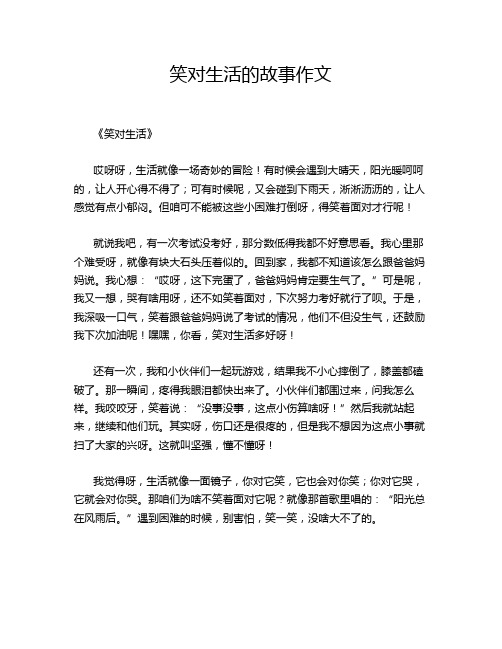 笑对生活的故事作文

《笑对生活》

哎呀呀，生活就像一场奇妙的冒险！有时候会遇到大晴天，阳光暖呵呵的，让人开心得不得了；可有时候呢，又会碰到下雨天，淅淅沥沥的，让人感觉有点小郁闷。但咱可不能被这些小困难打倒呀，得笑着面对才行呢！

就说我吧，有一次考试没考好，那分数低得我都不好意思看。我心里那个难受呀，就像有块大石头压着似的。回到家，我都不知道该怎么跟爸爸妈妈说。我心想：“哎呀，这下完蛋了，爸爸妈妈肯定要生气了。”可是呢，我又一想，哭有啥用呀，还不如笑着面对，下次努力考好就行了呗。于是，我深吸一口气，笑着跟爸爸妈妈说了考试的情况，他们不但没生气，还鼓励我下次加油呢！嘿嘿，你看，笑对生活多好呀！

还有一次，我和小伙伴们一起玩游戏，结果我不小心摔倒了，膝盖都磕破了。那一瞬间，疼得我眼泪都快出来了。小伙伴们都围过来，问我怎么样。我咬咬牙，笑着说：“没事没事，这点小伤算啥呀！”然后我就站起来，继续和他们玩。其实呀，伤口还是很疼的，但是我不想因为这点小事就扫了大家的兴呀。这就叫坚强，懂不懂呀！

我觉得呀，生活就像一面镜子，你对它笑，它也会对你笑；你对它哭，它就会对你哭。那咱们为啥不笑着面对它呢？就像那首歌里唱的：“阳光总在风雨后。”遇到困难的时候，别害怕，笑一笑，没啥大不了的。